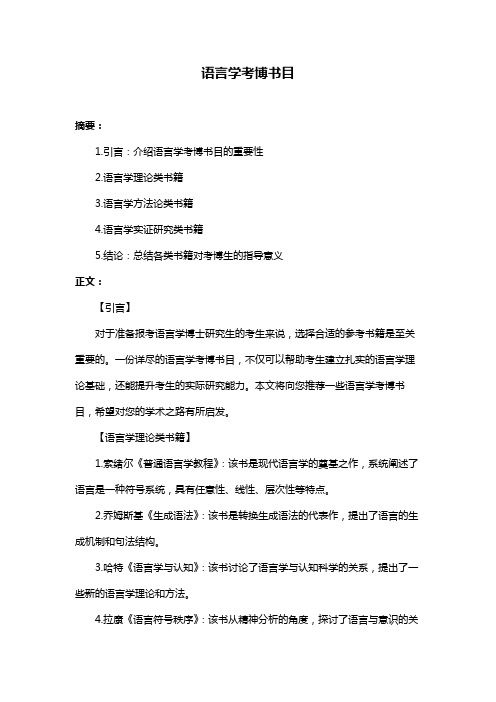 语言学考博书目

摘要：

1.引言：介绍语言学考博书目的重要性

2.语言学理论类书籍

3.语言学方法论类书籍

4.语言学实证研究类书籍

5.结论：总结各类书籍对考博生的指导意义

正文：

【引言】

对于准备报考语言学博士研究生的考生来说，选择合适的参考书籍是至关重要的。一份详尽的语言学考博书目，不仅可以帮助考生建立扎实的语言学理论基础，还能提升考生的实际研究能力。本文将向您推荐一些语言学考博书目，希望对您的学术之路有所启发。

【语言学理论类书籍】

1.索绪尔《普通语言学教程》：该书是现代语言学的奠基之作，系统阐述了语言是一种符号系统，具有任意性、线性、层次性等特点。

2.乔姆斯基《生成语法》：该书是转换生成语法的代表作，提出了语言的生成机制和句法结构。

3.哈特《语言学与认知》：该书讨论了语言学与认知科学的关系，提出了一些新的语言学理论和方法。

4.拉康《语言符号秩序》：该书从精神分析的角度，探讨了语言与意识的关